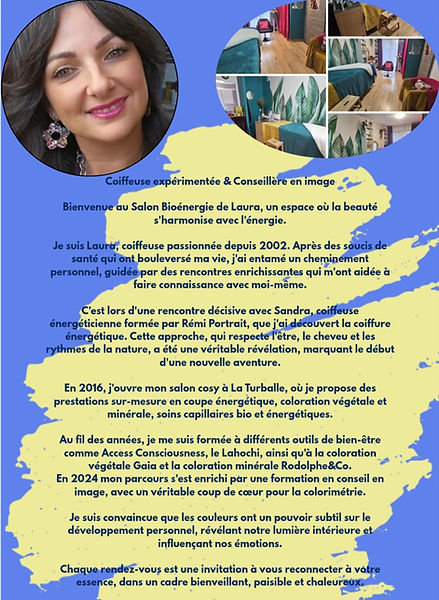 Coiffeuse expérimentée & Conseillère en image

Bienvenue au Salon Bioénergie de Laura, un espace où la beauté s'harmonise avec l'énergie.

Je suis Laura, coiffeuse passionnée depuis 2002. Après des soucis de santé qui ont bouleversé ma vie, j'ai entamé un cheminement personnel, guidée par des rencontres enrichissantes qui m'ont aidée à faire connaissance avec moi-même.

C'est lors d'une rencontre décisive avec Sandra, coiffeuse énergéticienne formée par Rémi Portrait, que j'ai découvert la coiffure énergétique. Cette approche, qui respecte l'être, le cheveu et les rythmes de la nature, a été une véritable révélation, marquant le début d'une nouvelle aventure.

En 2016, j'ouvre mon salon cosy à La Turballe, où je propose des prestations sur-mesure en coupe énergétique, coloration végétale et minérale, soins capillaires bio et énergétiques.

Au fil des années, je me suis formée à différents outils de bien-être comme Access Consciousness, le Lahochi, ainsi qu'à la coloration végétale Gaia et la coloration minérale Rodolphe&Co.
En 2024 mon parcours s'est enrichi par une formation en conseil en image, avec un véritable coup de cœur pour la colorimétrie.

Je suis convaincue que les couleurs ont un pouvoir subtil sur le développement personnel, révélant notre lumière intérieure et influençant nos émotions.

Chaque rendez-vous est une invitation à vous reconnecter à votre essence, dans un cadre bienveillant, paisible et chaleureux.